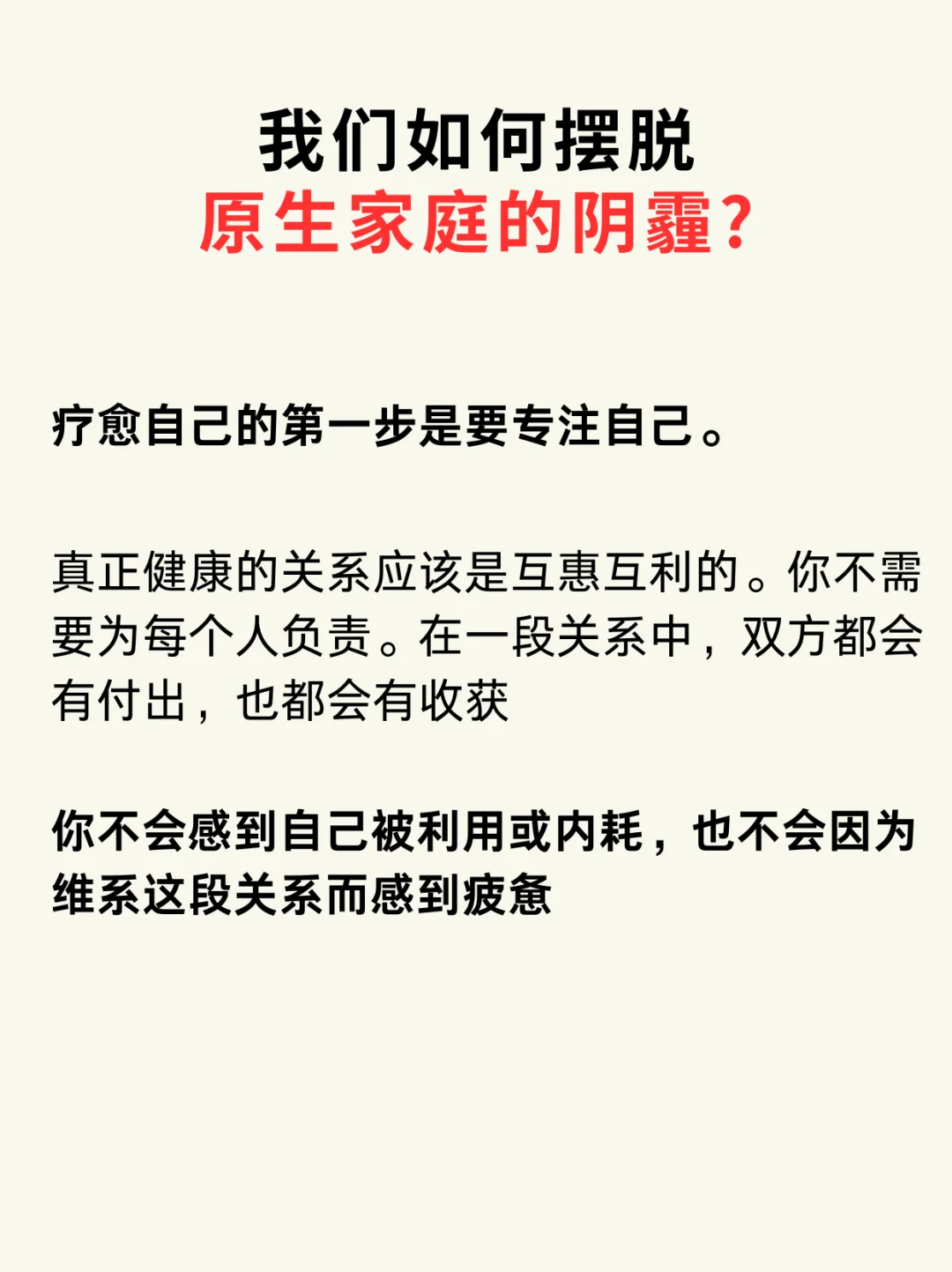 我们如何摆脱
原生家庭的阴霾？

疗愈自己的第一步是要专注自己。

真正健康的关系应该是互惠互利的。你不需要为每个人负责。在一段关系中，双方都会有付出，也都会有收获

你不会感到自己被利用或内耗，也不会因为维系这段关系而感到疲惫